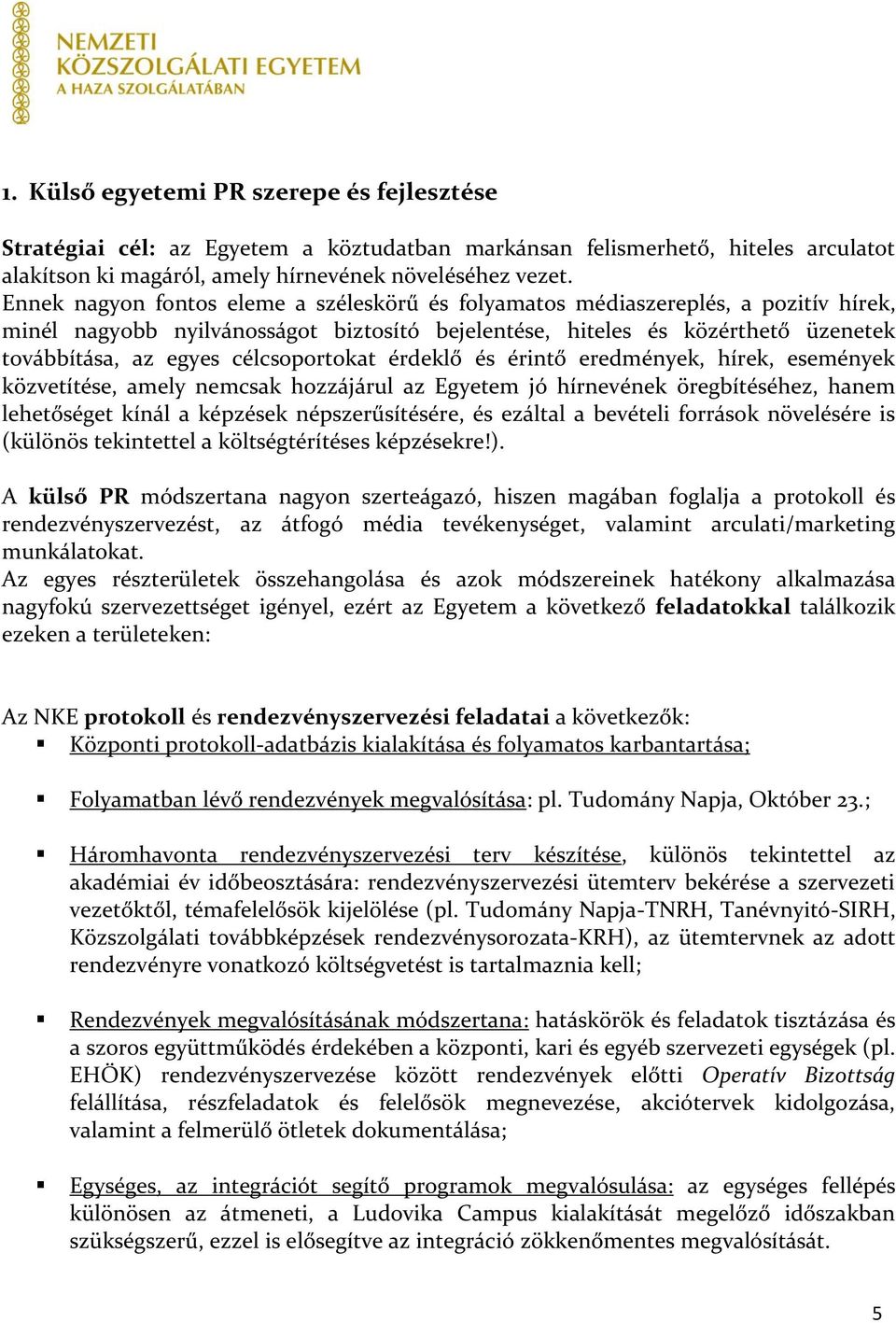 NEMZETI
KÖZSZOLGÁLATI EGYETEM
A HAZA SZOLGÁLATÁBAN

1. Külső egyetemi PR szerepe és fejlesztése

Stratégiai cél: az Egyetem a köztudatban markánsan felismerhető, hiteles arculatot alakítson ki magáról, amely hírnevének növeléséhez vezet.
Ennek nagyon fontos eleme a széleskörű és folyamatos médiaszereplés, a pozitív hírek, minél nagyobb nyilvánosságot biztosító bejelentése, hiteles és közérthető üzenetek továbbítása, az egyes célcsoportokat érdeklő és érintő eredmények, hírek, események közvetítése, amely nemcsak hozzájárul az Egyetem jó hírnevének öregbítéséhez, hanem lehetőséget kínál a képzések népszerűsítésére, és ezáltal a bevételi források növelésére is (különös tekintettel a költségtérítéses képzésekre!).

A külső PR módszertana nagyon szerteágazó, hiszen magában foglalja a protokoll és rendezvényszervezést, az átfogó média tevékenységet, valamint arculati/marketing munkálatokat.
Az egyes részterületek összehangolása és azok módszereinek hatékony alkalmazása nagyfokú szervezettséget igényel, ezért az Egyetem a következő feladatokkal találkozik ezeken a területeken:

Az NKE protokoll és rendezvényszervezési feladatai a következők:
▪ Központi protokoll-adatbázis kialakítása és folyamatos karbantartása;

▪ Folyamatban lévő rendezvények megvalósítása: pl. Tudomány Napja, Október 23.;

▪ Háromhavonta rendezvényszervezési terv készítése, különös tekintettel az akadémiai év időbeosztására: rendezvényszervezési ütemterv bekérése a szervezeti vezetőktől, témafelelősök kijelölése (pl. Tudomány Napja-TNRH, Tanévnyitó-SIRH, Közszolgálati továbbképzések rendezvénysorozata-KRH), az ütemtervnek az adott rendezvényre vonatkozó költségvetést is tartalmaznia kell;

▪ Rendezvények megvalósításának módszertana: hatáskörök és feladatok tisztázása és a szoros együttműködés érdekében a központi, kari és egyéb szervezeti egységek (pl. EHÖK) rendezvényszervezése között rendezvények előtti Operatív Bizottság felállítása, részfeladatok és felelősök megnevezése, akciótervek kidolgozása, valamint a felmerülő ötletek dokumentálása;

▪ Egységes, az integrációt segítő programok megvalósulása: az egységes fellépés különösen az átmeneti, a Ludovika Campus kialakítását megelőző időszakban szükségszerű, ezzel is elősegítve az integráció zökkenőmentes megvalósítását.

5